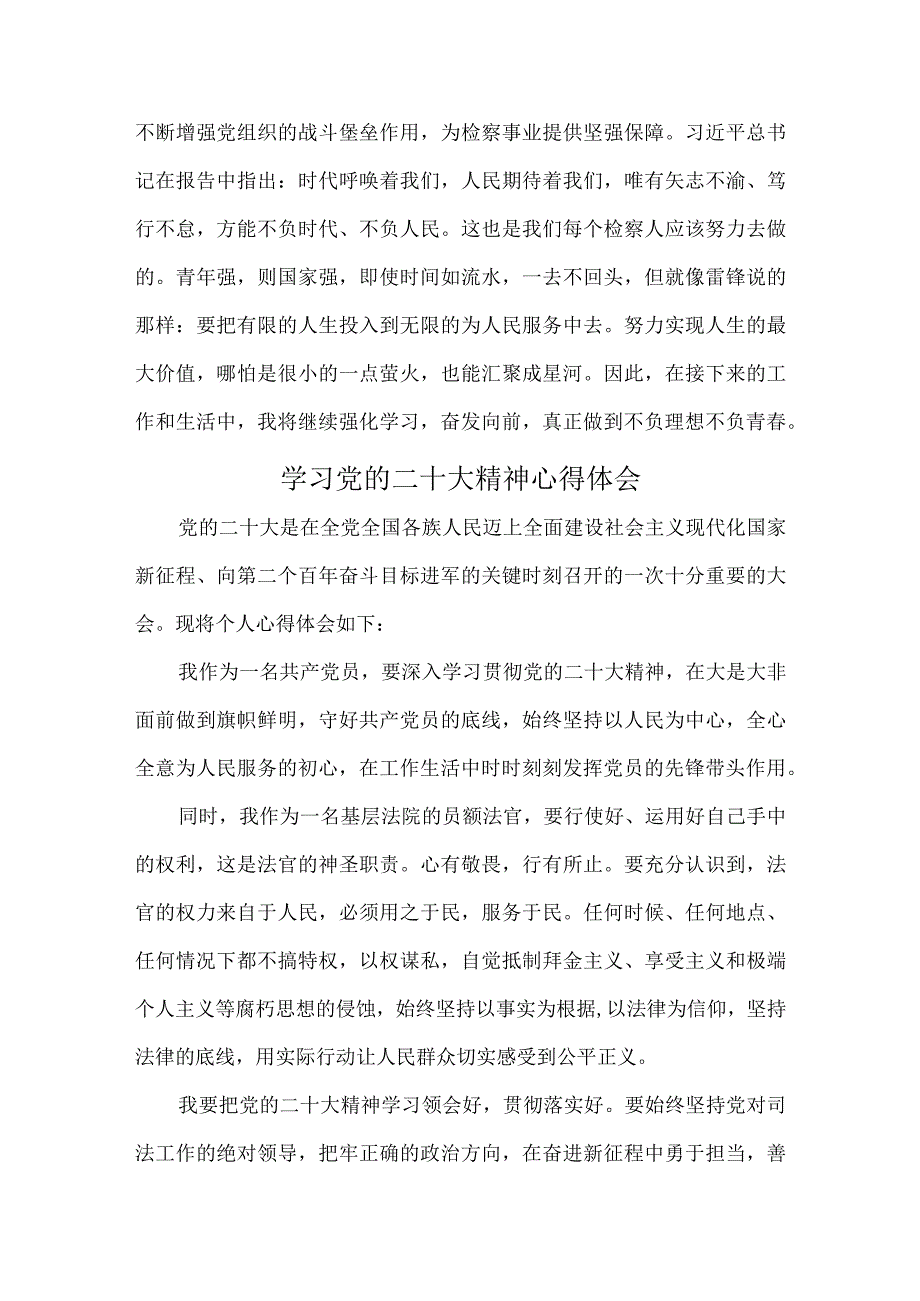 不断增强党组织的战斗堡垒作用，为检察事业提供坚强保障。习近平总书记在报告中指出：时代呼唤着我们，人民期待着我们，唯有矢志不渝、笃行不怠，方能不负时代、不负人民。这也是我们每个检察人应该努力去做的。青年强，则国家强，即使时间如流水，一去不回头，但就像雷锋说的那样：要把有限的人生投入到无限的为人民服务中去。努力实现人生的最大价值，哪怕是很小的一点萤火，也能汇聚成星河。因此，在接下来的工作和生活中，我将继续强化学习，奋发向前，真正做到不负理想不负青春。

学习党的二十大精神心得体会

党的二十大是在全党全国各族人民迈上全面建设社会主义现代化国家新征程、向第二个百年奋斗目标进军的关键时刻召开的一次十分重要的大会。现将个人心得体会如下：

我作为一名共产党员，要深入学习贯彻党的二十大精神，在大是大非面前做到旗帜鲜明，守好共产党员的底线，始终坚持以人民为中心，全心全意为人民服务的初心，在工作生活中时时刻刻发挥党员的先锋带头作用。

同时，我作为一名基层法院的员额法官，要行使好、运用好自己手中的权利，这是法官的神圣职责。心有敬畏，行有所止。要充分认识到，法官的权力来自于人民，必须用之于民，服务于民。任何时候、任何地点、任何情况下都不搞特权，以权谋私，自觉抵制拜金主义、享受主义和极端个人主义等腐朽思想的侵蚀，始终坚持以事实为根据，以法律为信仰，坚持法律的底线，用实际行动让人民群众切实感受到公平正义。

我要把党的二十大精神学习领会好，贯彻落实好。要始终坚持党对司法工作的绝对领导，把牢正确的政治方向，在奋进新征程中勇于担当，善